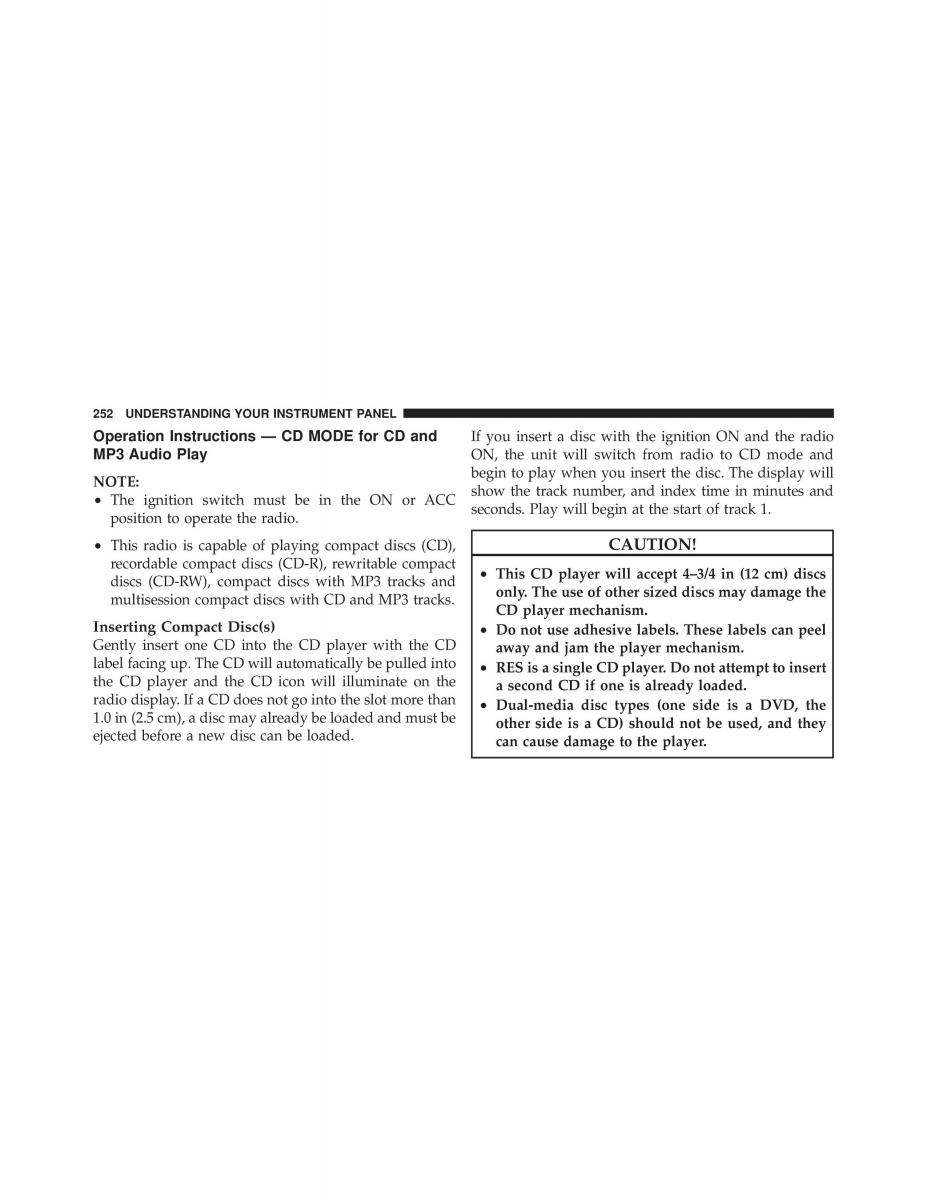 252 UNDERSTANDING YOUR INSTRUMENT PANEL

Operation Instructions — CD MODE for CD and MP3 Audio Play

NOTE:
• The ignition switch must be in the ON or ACC position to operate the radio.

• This radio is capable of playing compact discs (CD), recordable compact discs (CD-R), rewritable compact discs (CD-RW), compact discs with MP3 tracks and multisession compact discs with CD and MP3 tracks.

Inserting Compact Disc(s)
Gently insert one CD into the CD player with the CD label facing up. The CD will automatically be pulled into the CD player and the CD icon will illuminate on the radio display. If a CD does not go into the slot more than 1.0 in (2.5 cm), a disc may already be loaded and must be ejected before a new disc can be loaded.

If you insert a disc with the ignition ON and the radio ON, the unit will switch from radio to CD mode and begin to play when you insert the disc. The display will show the track number, and index time in minutes and seconds. Play will begin at the start of track 1.

CAUTION!
• This CD player will accept 4–3/4 in (12 cm) discs only. The use of other sized discs may damage the CD player mechanism.
• Do not use adhesive labels. These labels can peel away and jam the player mechanism.
• RES is a single CD player. Do not attempt to insert a second CD if one is already loaded.
• Dual-media disc types (one side is a DVD, the other side is a CD) should not be used, and they can cause damage to the player.